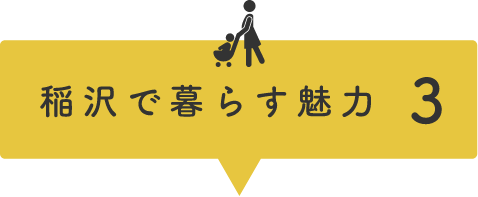 稲沢で暮らす魅力 3